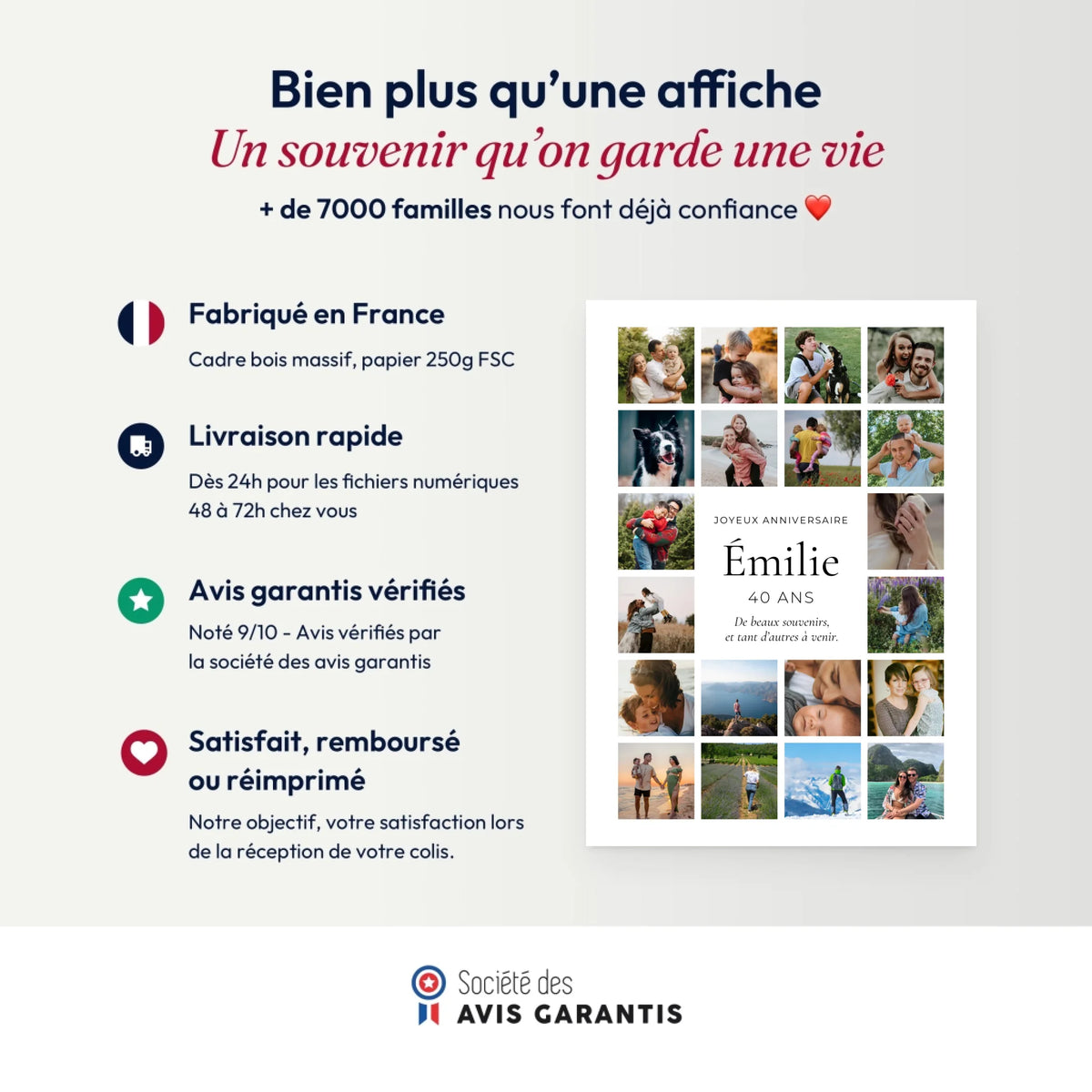 Bien plus qu'une affiche
Un souvenir qu'on garde une vie
+ de 7000 familles nous font déjà confiance ❤️

Fabriqué en France
Cadre bois massif, papier 250g FSC

Livraison rapide
Dès 24h pour les fichiers numériques
48 à 72h chez vous

Avis garantis vérifiés
Noté 9/10 - Avis vérifiés par la société des avis garantis

Satisfait, remboursé ou réimprimé
Notre objectif, votre satisfaction lors de la réception de votre colis.

JOYEUX ANNIVERSAIRE
Émilie
40 ANS
De beaux souvenirs, et tant d'autres à venir.

Société des
AVIS GARANTIS